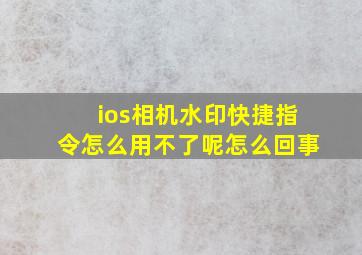 ios相机水印快捷指令怎么用不了呢怎么回事